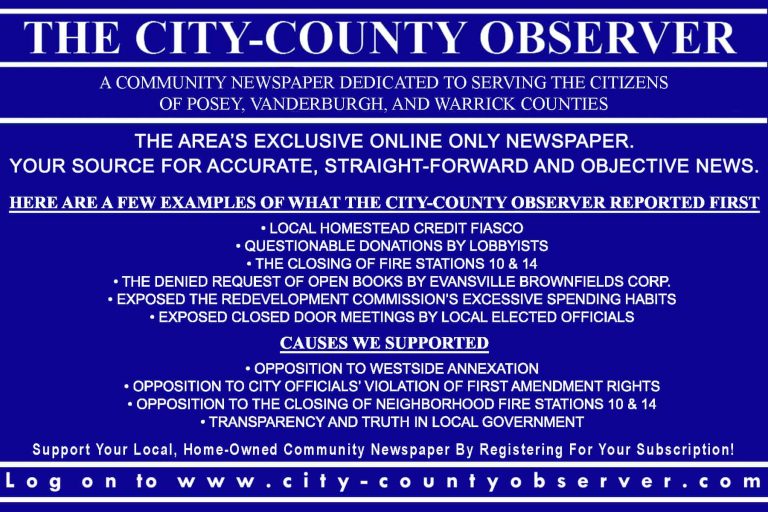 THE CITY-COUNTY OBSERVER

A COMMUNITY NEWSPAPER DEDICATED TO SERVING THE CITIZENS OF POSEY, VANDERBURGH, AND WARRICK COUNTIES

THE AREA'S EXCLUSIVE ONLINE ONLY NEWSPAPER. YOUR SOURCE FOR ACCURATE, STRAIGHT-FORWARD AND OBJECTIVE NEWS.

HERE ARE A FEW EXAMPLES OF WHAT THE CITY-COUNTY OBSERVER REPORTED FIRST

• LOCAL HOMESTEAD CREDIT FIASCO
• QUESTIONABLE DONATIONS BY LOBBYISTS
• THE CLOSING OF FIRE STATIONS 10 & 14
• THE DENIED REQUEST OF OPEN BOOKS BY EVANSVILLE BROWNFIELDS CORP.
• EXPOSED THE REDEVELOPMENT COMMISSION'S EXCESSIVE SPENDING HABITS
• EXPOSED CLOSED DOOR MEETINGS BY LOCAL ELECTED OFFICIALS

CAUSES WE SUPPORTED

• OPPOSITION TO WESTSIDE ANNEXATION
• OPPOSITION TO CITY OFFICIALS' VIOLATION OF FIRST AMENDMENT RIGHTS
• OPPOSITION TO THE CLOSING OF NEIGHBORHOOD FIRE STATIONS 10 & 14
• TRANSPARENCY AND TRUTH IN LOCAL GOVERNMENT

Support Your Local, Home-Owned Community Newspaper By Registering For Your Subscription!

Log on to www.city-countyobserver.com